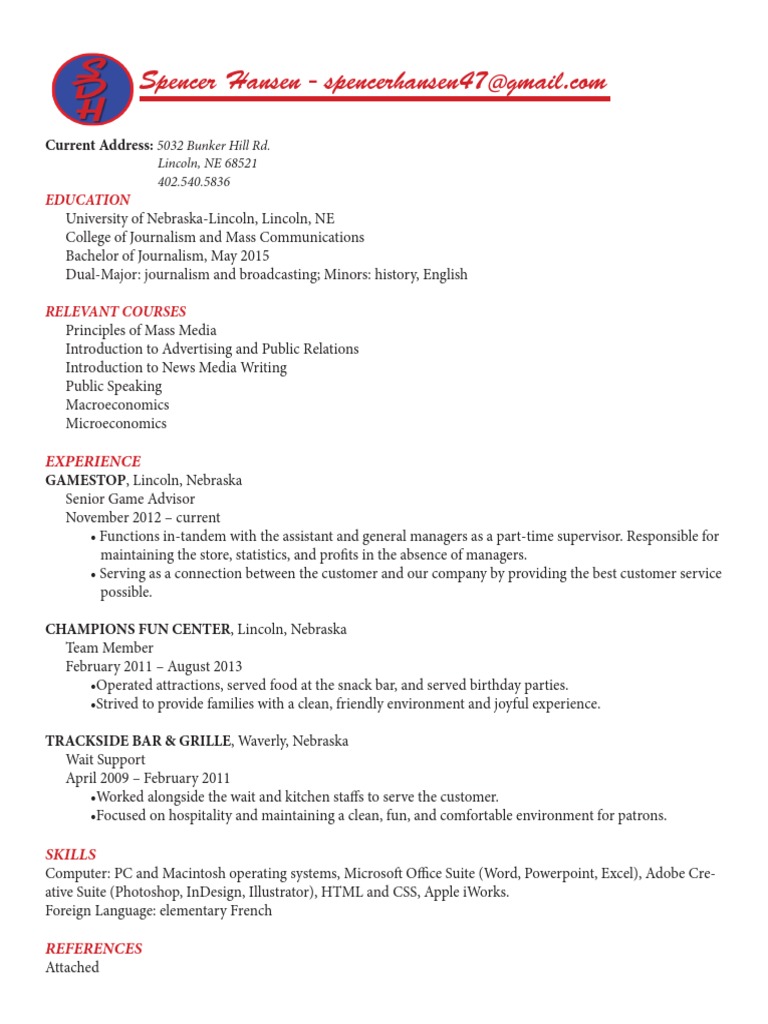 SDH

Spencer Hansen - spencerhansen47@gmail.com

Current Address: 5032 Bunker Hill Rd.
Lincoln, NE 68521
402.540.5836

EDUCATION
University of Nebraska-Lincoln, Lincoln, NE
College of Journalism and Mass Communications
Bachelor of Journalism, May 2015
Dual-Major: journalism and broadcasting; Minors: history, English

RELEVANT COURSES
Principles of Mass Media
Introduction to Advertising and Public Relations
Introduction to News Media Writing
Public Speaking
Macroeconomics
Microeconomics

EXPERIENCE
GAMESTOP, Lincoln, Nebraska
Senior Game Advisor
November 2012 – current
• Functions in-tandem with the assistant and general managers as a part-time supervisor. Responsible for maintaining the store, statistics, and profits in the absence of managers.
• Serving as a connection between the customer and our company by providing the best customer service possible.

CHAMPIONS FUN CENTER, Lincoln, Nebraska
Team Member
February 2011 – August 2013
•Operated attractions, served food at the snack bar, and served birthday parties.
•Strived to provide families with a clean, friendly environment and joyful experience.

TRACKSIDE BAR & GRILLE, Waverly, Nebraska
Wait Support
April 2009 – February 2011
•Worked alongside the wait and kitchen staffs to serve the customer.
•Focused on hospitality and maintaining a clean, fun, and comfortable environment for patrons.

SKILLS
Computer: PC and Macintosh operating systems, Microsoft Office Suite (Word, Powerpoint, Excel), Adobe Creative Suite (Photoshop, InDesign, Illustrator), HTML and CSS, Apple iWorks.
Foreign Language: elementary French

REFERENCES
Attached